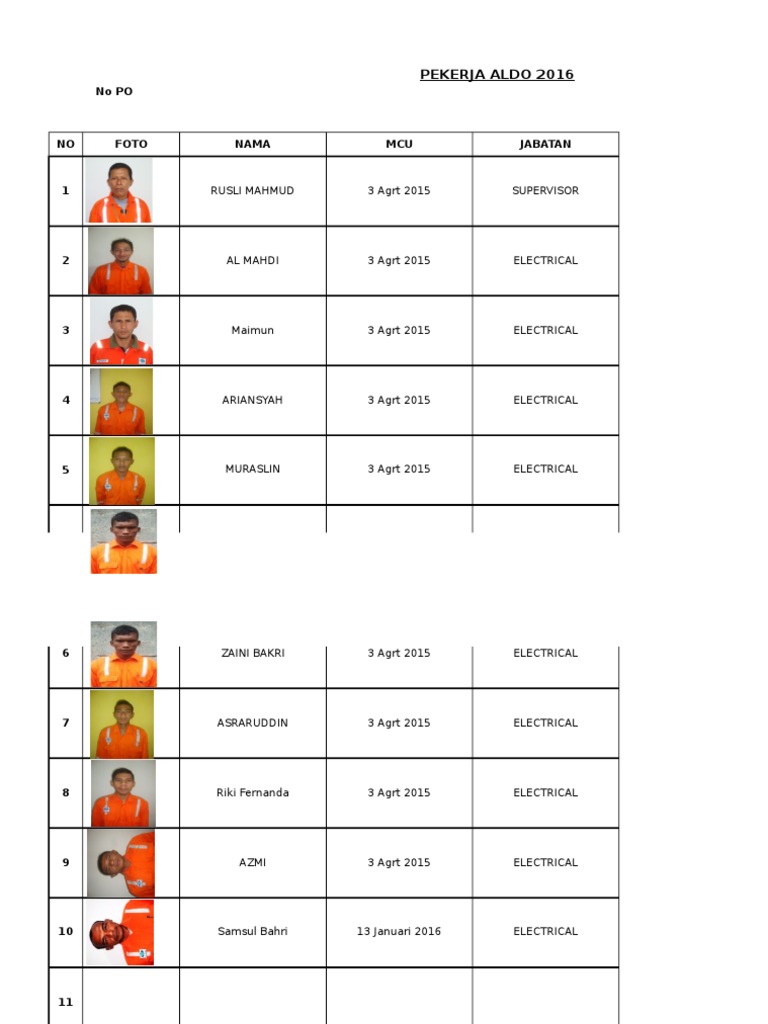 PEKERJA ALDO 2016

No PO

| NO | FOTO | NAMA | MCU | JABATAN |
|---|---|---|---|---|
| 1 | | RUSLI MAHMUD | 3 Agrt 2015 | SUPERVISOR |
| 2 | | AL MAHDI | 3 Agrt 2015 | ELECTRICAL |
| 3 | | Maimun | 3 Agrt 2015 | ELECTRICAL |
| 4 | | ARIANSYAH | 3 Agrt 2015 | ELECTRICAL |
| 5 | | MURASLIN | 3 Agrt 2015 | ELECTRICAL |
| 6 | | ZAINI BAKRI | 3 Agrt 2015 | ELECTRICAL |
| 7 | | ASRARUDDIN | 3 Agrt 2015 | ELECTRICAL |
| 8 | | Riki Fernanda | 3 Agrt 2015 | ELECTRICAL |
| 9 | | AZMI | 3 Agrt 2015 | ELECTRICAL |
| 10 | | Samsul Bahri | 13 Januari 2016 | ELECTRICAL |
| 11 | | | | |